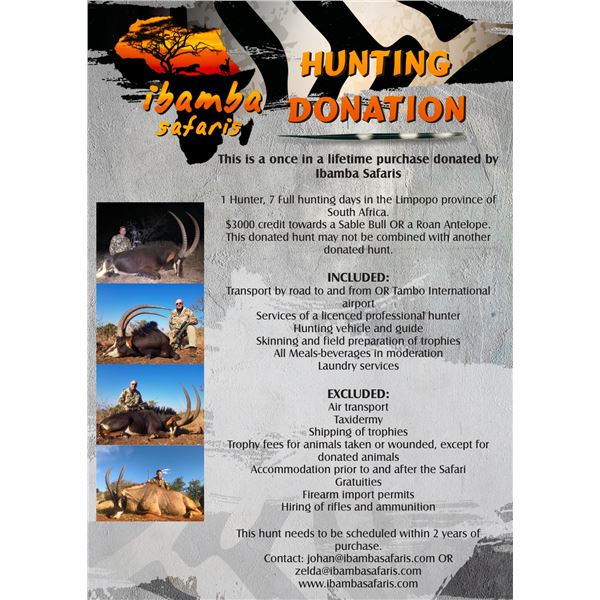 ibamba safaris

HUNTING DONATION

This is a once in a lifetime purchase donated by Ibamba Safaris

1 Hunter, 7 Full hunting days in the Limpopo province of South Africa.
$3000 credit towards a Sable Bull OR a Roan Antelope.
This donated hunt may not be combined with another donated hunt.

INCLUDED:
Transport by road to and from OR Tambo International airport
Services of a licenced professional hunter
Hunting vehicle and guide
Skinning and field preparation of trophies
All Meals-beverages in moderation
Laundry services

EXCLUDED:
Air transport
Taxidermy
Shipping of trophies
Trophy fees for animals taken or wounded, except for donated animals
Accommodation prior to and after the Safari
Gratuities
Firearm import permits
Hiring of rifles and ammunition

This hunt needs to be scheduled within 2 years of purchase.
Contact: johan@ibambasafaris.com OR zelda@ibambasafaris.com
www.ibambasafaris.com